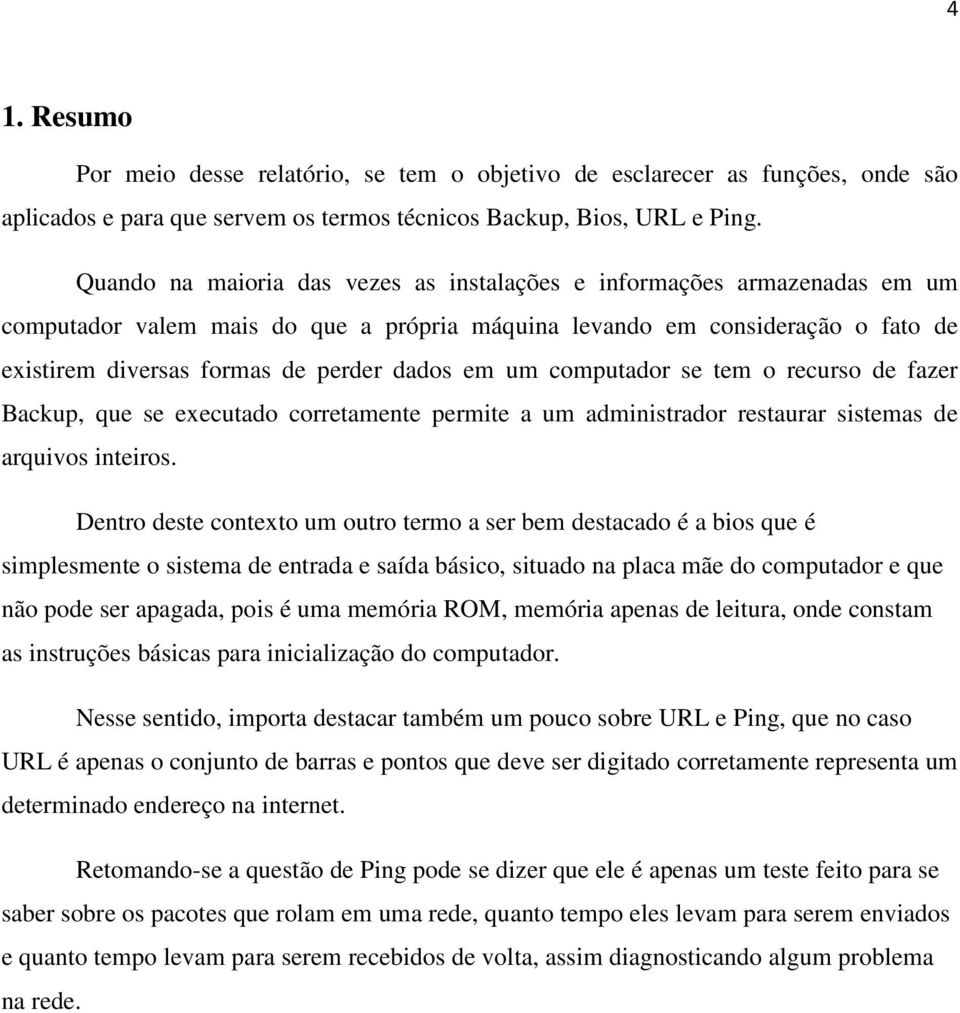 4

1. Resumo

Por meio desse relatório, se tem o objetivo de esclarecer as funções, onde são aplicados e para que servem os termos técnicos Backup, Bios, URL e Ping.

Quando na maioria das vezes as instalações e informações armazenadas em um computador valem mais do que a própria máquina levando em consideração o fato de existirem diversas formas de perder dados em um computador se tem o recurso de fazer Backup, que se executado corretamente permite a um administrador restaurar sistemas de arquivos inteiros.

Dentro deste contexto um outro termo a ser bem destacado é a bios que é simplesmente o sistema de entrada e saída básico, situado na placa mãe do computador e que não pode ser apagada, pois é uma memória ROM, memória apenas de leitura, onde constam as instruções básicas para inicialização do computador.

Nesse sentido, importa destacar também um pouco sobre URL e Ping, que no caso URL é apenas o conjunto de barras e pontos que deve ser digitado corretamente representa um determinado endereço na internet.

Retomando-se a questão de Ping pode se dizer que ele é apenas um teste feito para se saber sobre os pacotes que rolam em uma rede, quanto tempo eles levam para serem enviados e quanto tempo levam para serem recebidos de volta, assim diagnosticando algum problema na rede.